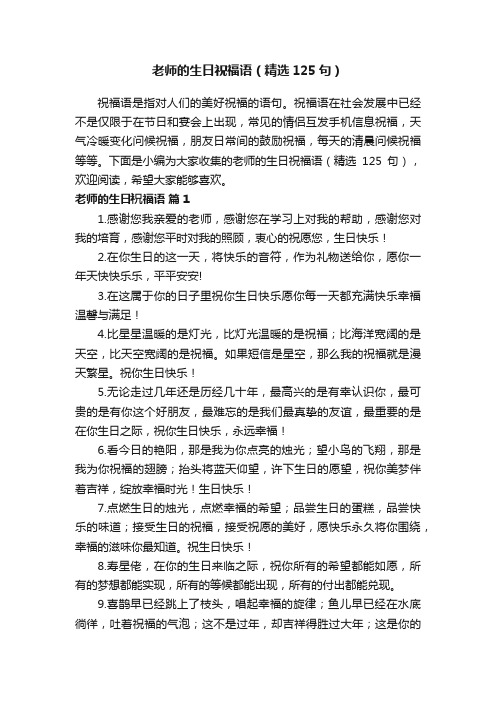 老师的生日祝福语（精选125句）

祝福语是指对人们的美好祝福的语句。祝福语在社会发展中已经不是仅限于在节日和宴会上出现，常见的情侣互发手机信息祝福，天气冷暖变化问候祝福，朋友日常间的鼓励祝福，每天的清晨问候祝福等等。下面是小编为大家收集的老师的生日祝福语（精选 125 句），欢迎阅读，希望大家能够喜欢。

老师的生日祝福语 篇1

1.感谢您我亲爱的老师，感谢您在学习上对我的帮助，感谢您对我的培育，感谢您平时对我的照顾，衷心的祝愿您，生日快乐！

2.在你生日的这一天，将快乐的音符，作为礼物送给你，愿你一年天快快乐乐，平平安安!

3.在这属于你的日子里祝你生日快乐愿你每一天都充满快乐幸福温馨与满足！

4.比星星温暖的是灯光，比灯光温暖的是祝福；比海洋宽阔的是天空，比天空宽阔的是祝福。如果短信是星空，那么我的祝福就是漫天繁星。祝你生日快乐！

5.无论走过几年还是历经几十年，最高兴的是有幸认识你，最可贵的是有你这个好朋友，最难忘的是我们最真挚的友谊，最重要的是在你生日之际，祝你生日快乐，永远幸福！

6.看今日的艳阳，那是我为你点亮的烛光；望小鸟的飞翔，那是我为你祝福的翅膀；抬头将蓝天仰望，许下生日的愿望，祝你美梦伴着吉祥，绽放幸福时光！生日快乐！

7.点燃生日的烛光，点燃幸福的希望；品尝生日的蛋糕，品尝快乐的味道；接受生日的祝福，接受祝愿的美好，愿快乐永久将你围绕，幸福的滋味你最知道。祝生日快乐！

8.寿星佬，在你的生日来临之际，祝你所有的希望都能如愿，所有的梦想都能实现，所有的等候都能出现，所有的付出都能兑现。

9.喜鹊早已经跳上了枝头，唱起幸福的旋律；鱼儿早已经在水底徜徉，吐着祝福的气泡；这不是过年，却吉祥得胜过大年；这是你的